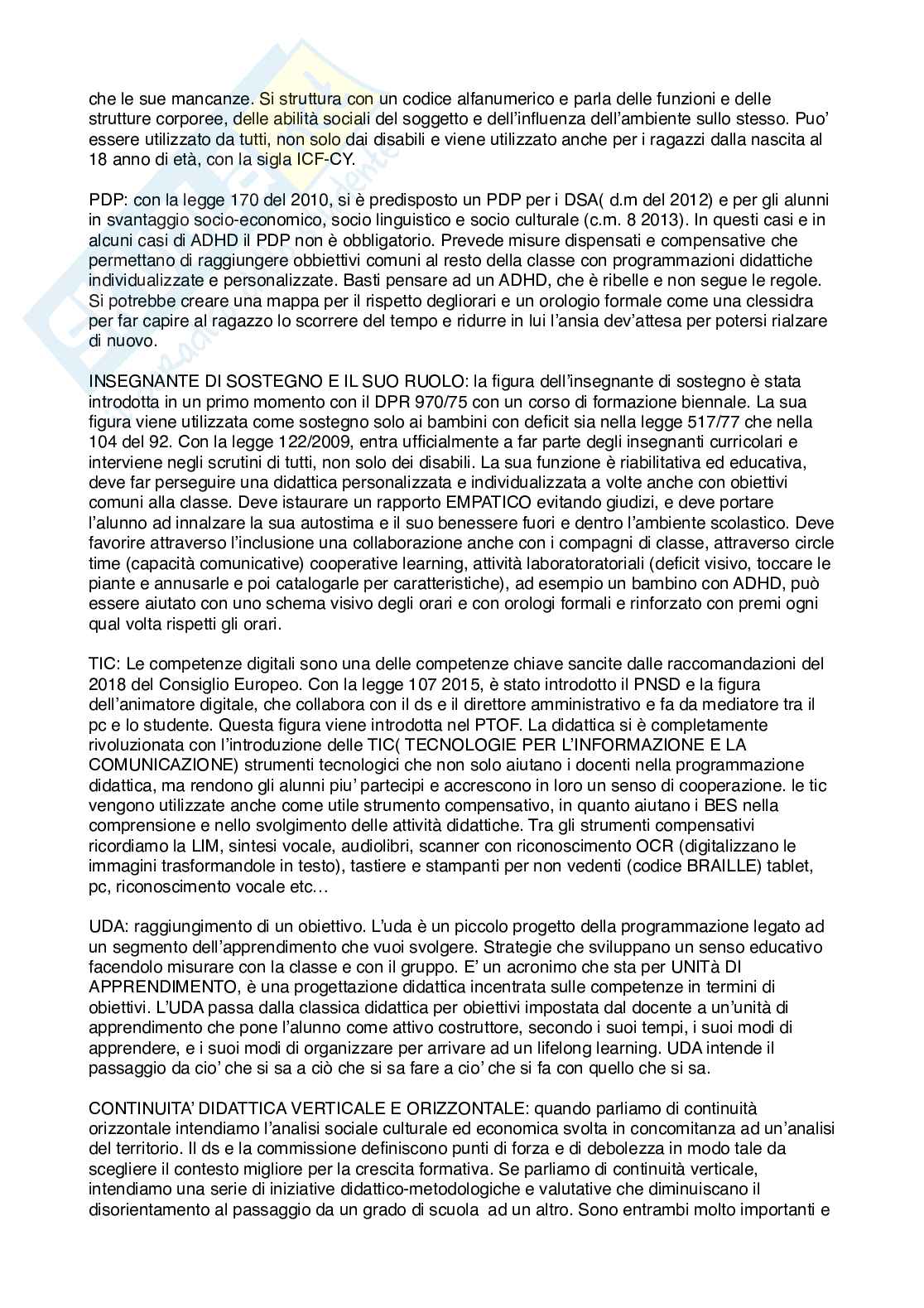 che le sue mancanze. Si struttura con un codice alfanumerico e parla delle funzioni e delle strutture corporee, delle abilità sociali del soggetto e dell'influenza dell'ambiente sullo stesso. Puo' essere utilizzato da tutti, non solo dai disabili e viene utilizzato anche per i ragazzi dalla nascita al 18 anno di età, con la sigla ICF-CY.

PDP: con la legge 170 del 2010, si è predisposto un PDP per i DSA( d.m del 2012) e per gli alunni in svantaggio socio-economico, socio linguistico e socio culturale (c.m. 8 2013). In questi casi e in alcuni casi di ADHD il PDP non è obbligatorio. Prevede misure dispensati e compensative che permettano di raggiungere obbiettivi comuni al resto della classe con programmazioni didattiche individualizzate e personalizzate. Basti pensare ad un ADHD, che è ribelle e non segue le regole. Si potrebbe creare una mappa per il rispetto degliorari e un orologio formale come una clessidra per far capire al ragazzo lo scorrere del tempo e ridurre in lui l'ansia dev'attesa per potersi rialzare di nuovo.

INSEGNANTE DI SOSTEGNO E IL SUO RUOLO: la figura dell'insegnante di sostegno è stata introdotta in un primo momento con il DPR 970/75 con un corso di formazione biennale. La sua figura viene utilizzata come sostegno solo ai bambini con deficit sia nella legge 517/77 che nella 104 del 92. Con la legge 122/2009, entra ufficialmente a far parte degli insegnanti curricolari e interviene negli scrutini di tutti, non solo dei disabili. La sua funzione è riabilitativa ed educativa, deve far perseguire una didattica personalizzata e individualizzata a volte anche con obiettivi comuni alla classe. Deve istaurare un rapporto EMPATICO evitando giudizi, e deve portare l'alunno ad innalzare la sua autostima e il suo benessere fuori e dentro l'ambiente scolastico. Deve favorire attraverso l'inclusione una collaborazione anche con i compagni di classe, attraverso circle time (capacità comunicative) cooperative learning, attività laboratoratoriali (deficit visivo, toccare le piante e annusarle e poi catalogarle per caratteristiche), ad esempio un bambino con ADHD, può essere aiutato con uno schema visivo degli orari e con orologi formali e rinforzato con premi ogni qual volta rispetti gli orari.

TIC: Le competenze digitali sono una delle competenze chiave sancite dalle raccomandazioni del 2018 del Consiglio Europeo. Con la legge 107 2015, è stato introdotto il PNSD e la figura dell'animatore digitale, che collabora con il ds e il direttore amministrativo e fa da mediatore tra il pc e lo studente. Questa figura viene introdotta nel PTOF. La didattica si è completamente rivoluzionata con l'introduzione delle TIC( TECNOLOGIE PER L'INFORMAZIONE E LA COMUNICAZIONE) strumenti tecnologici che non solo aiutano i docenti nella programmazione didattica, ma rendono gli alunni piu' partecipi e accrescono in loro un senso di cooperazione. le tic vengono utilizzate anche come utile strumento compensativo, in quanto aiutano i BES nella comprensione e nello svolgimento delle attività didattiche. Tra gli strumenti compensativi ricordiamo la LIM, sintesi vocale, audiolibri, scanner con riconoscimento OCR (digitalizzano le immagini trasformandole in testo), tastiere e stampanti per non vedenti (codice BRAILLE) tablet, pc, riconoscimento vocale etc…

UDA: raggiungimento di un obiettivo. L'uda è un piccolo progetto della programmazione legato ad un segmento dell'apprendimento che vuoi svolgere. Strategie che sviluppano un senso educativo facendolo misurare con la classe e con il gruppo. E' un acronimo che sta per UNITà DI APPRENDIMENTO, è una progettazione didattica incentrata sulle competenze in termini di obiettivi. L'UDA passa dalla classica didattica per obiettivi impostata dal docente a un'unità di apprendimento che pone l'alunno come attivo costruttore, secondo i suoi tempi, i suoi modi di apprendere, e i suoi modi di organizzare per arrivare ad un lifelong learning. UDA intende il passaggio da cio' che si sa a ciò che si sa fare a cio' che si fa con quello che si sa.

CONTINUITA' DIDATTICA VERTICALE E ORIZZONTALE: quando parliamo di continuità orizzontale intendiamo l'analisi sociale culturale ed economica svolta in concomitanza ad un'analisi del territorio. Il ds e la commissione definiscono punti di forza e di debolezza in modo tale da scegliere il contesto migliore per la crescita formativa. Se parliamo di continuità verticale, intendiamo una serie di iniziative didattico-metodologiche e valutative che diminuiscano il disorientamento al passaggio da un grado di scuola ad un altro. Sono entrambi molto importanti e